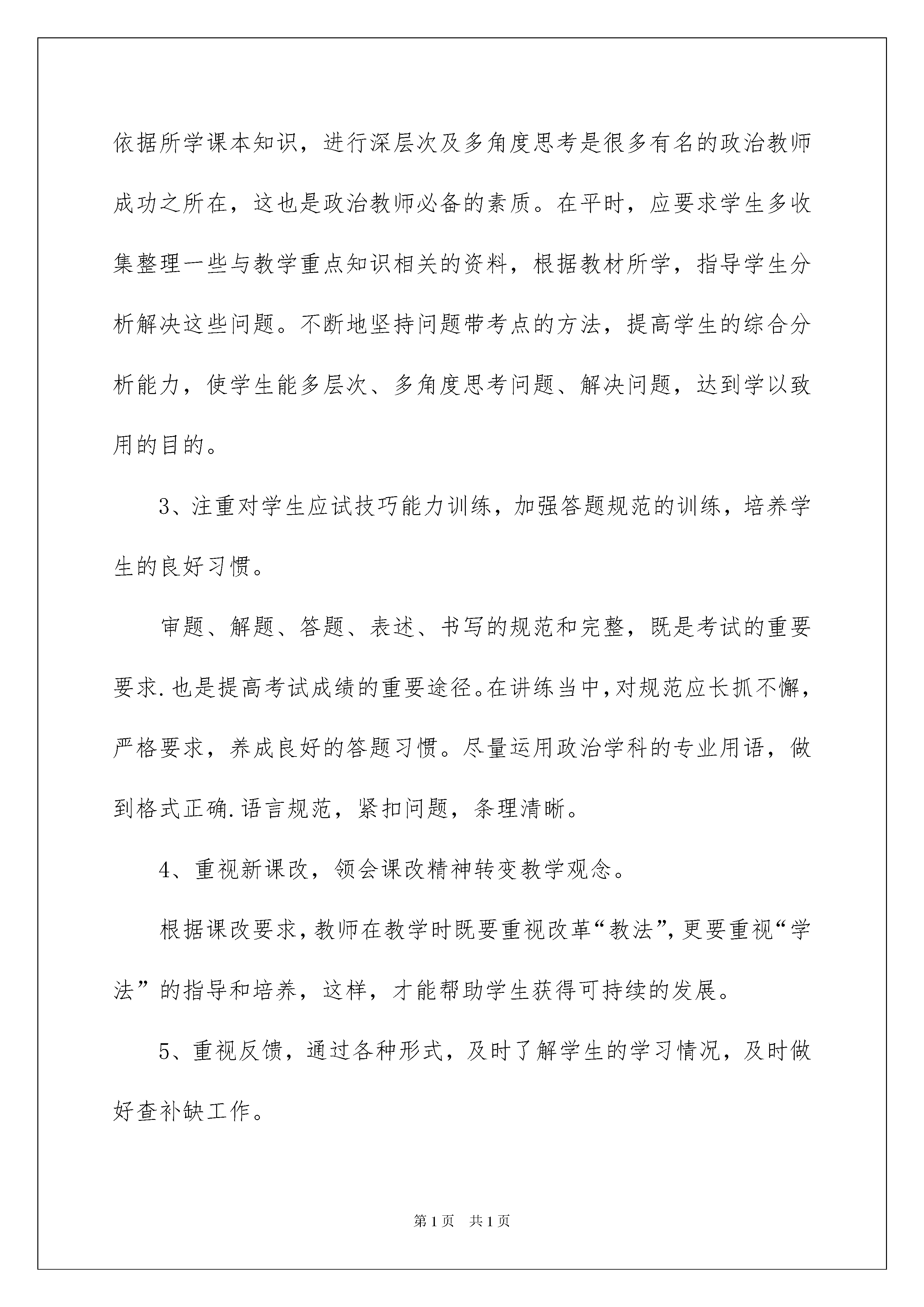 依据所学课本知识，进行深层次及多角度思考是很多有名的政治教师成功之所在，这也是政治教师必备的素质。在平时，应要求学生多收集整理一些与教学重点知识相关的资料，根据教材所学，指导学生分析解决这些问题。不断地坚持问题带考点的方法，提高学生的综合分析能力，使学生能多层次、多角度思考问题、解决问题，达到学以致用的目的。

3、注重对学生应试技巧能力训练，加强答题规范的训练，培养学生的良好习惯。

审题、解题、答题、表述、书写的规范和完整，既是考试的重要要求.也是提高考试成绩的重要途径。在讲练当中，对规范应长抓不懈，严格要求，养成良好的答题习惯。尽量运用政治学科的专业用语，做到格式正确.语言规范，紧扣问题，条理清晰。

4、重视新课改，领会课改精神转变教学观念。

根据课改要求，教师在教学时既要重视改革“教法”，更要重视“学法”的指导和培养，这样，才能帮助学生获得可持续的发展。

5、重视反馈，通过各种形式，及时了解学生的学习情况，及时做好查补缺工作。

第1页 共1页